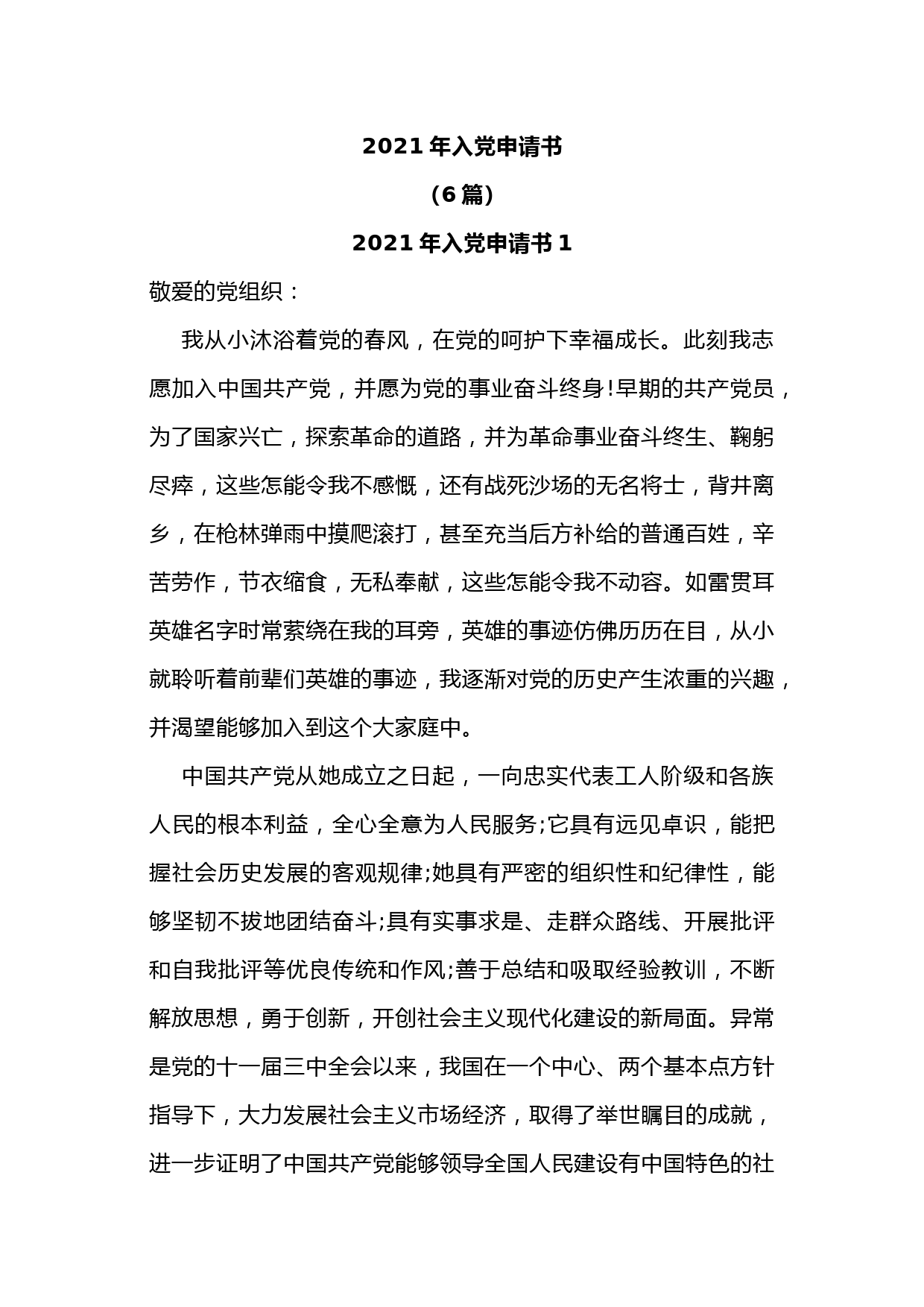 2021 年入党申请书

（6 篇）

2021 年入党申请书 1

敬爱的党组织：

我从小沐浴着党的春风，在党的呵护下幸福成长。此刻我志愿加入中国共产党，并愿为党的事业奋斗终身!早期的共产党员，为了国家兴亡，探索革命的道路，并为革命事业奋斗终生、鞠躬尽瘁，这些怎能令我不感慨，还有战死沙场的无名将士，背井离乡，在枪林弹雨中摸爬滚打，甚至充当后方补给的普通百姓，辛苦劳作，节衣缩食，无私奉献，这些怎能令我不动容。如雷贯耳英雄名字时常萦绕在我的耳旁，英雄的事迹仿佛历历在目，从小就聆听着前辈们英雄的事迹，我逐渐对党的历史产生浓重的兴趣，并渴望能够加入到这个大家庭中。

中国共产党从她成立之日起，一向忠实代表工人阶级和各族人民的根本利益，全心全意为人民服务;它具有远见卓识，能把握社会历史发展的客观规律;她具有严密的组织性和纪律性，能够坚韧不拔地团结奋斗;具有实事求是、走群众路线、开展批评和自我批评等优良传统和作风;善于总结和吸取经验教训，不断解放思想，勇于创新，开创社会主义现代化建设的新局面。异常是党的十一届三中全会以来，我国在一个中心、两个基本点方针指导下，大力发展社会主义市场经济，取得了举世瞩目的成就，进一步证明了中国共产党能够领导全国人民建设有中国特色的社